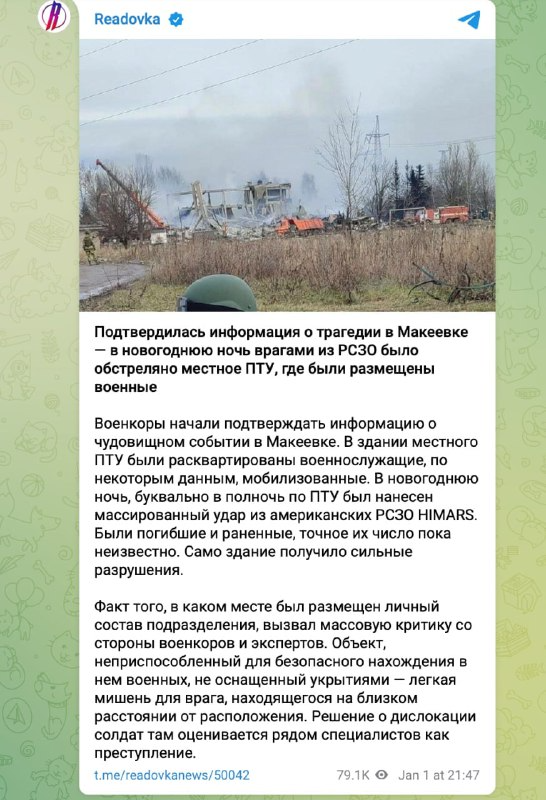 Readovka

Подтвердилась информация о трагедии в Макеевке — в новогоднюю ночь врагами из РСЗО было обстреляно местное ПТУ, где были размещены военные

Военкоры начали подтверждать информацию о чудовищном событии в Макеевке. В здании местного ПТУ были расквартированы военнослужащие, по некоторым данным, мобилизованные. В новогоднюю ночь, буквально в полночь по ПТУ был нанесен массированный удар из американских РСЗО HIMARS. Были погибшие и раненные, точное их число пока неизвестно. Само здание получило сильные разрушения.

Факт того, в каком месте был размещен личный состав подразделения, вызвал массовую критику со стороны военкоров и экспертов. Объект, неприспособленный для безопасного нахождения в нем военных, не оснащенный укрытиями — легкая мишень для врага, находящегося на близком расстоянии от расположения. Решение о дислокации солдат там оценивается рядом специалистов как преступление.

t.me/readovkanews/50042 79.1K Jan 1 at 21:47